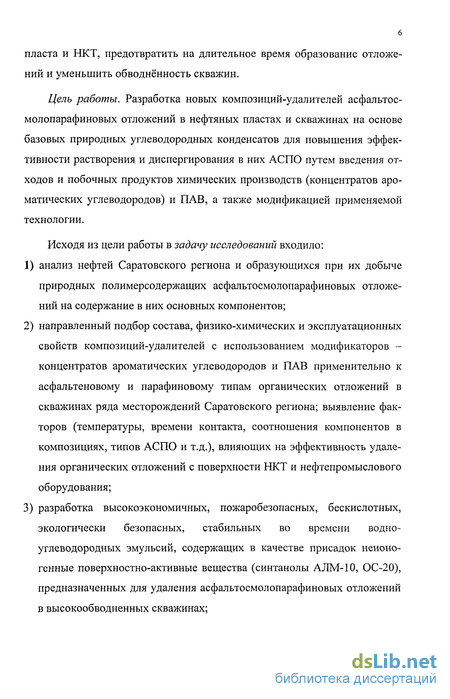 6

пласта и НКТ, предотвратить на длительное время образование отложений и уменьшить обводнённость скважин.

Цель работы. Разработка новых композиций-удалителей асфальтосмолопарафиновых отложений в нефтяных пластах и скважинах на основе базовых природных углеводородных конденсатов для повышения эффективности растворения и диспергирования в них АСПО путем введения отходов и побочных продуктов химических производств (концентратов ароматических углеводородов) и ПАВ, а также модификацией применяемой технологии.

Исходя из цели работы в задачу исследований входило:

1) анализ нефтей Саратовского региона и образующихся при их добыче природных полимерсодержащих асфальтосмолопарафиновых отложений на содержание в них основных компонентов;

2) направленный подбор состава, физико-химических и эксплуатационных свойств композиций-удалителей с использованием модификаторов – концентратов ароматических углеводородов и ПАВ применительно к асфальтеновому и парафиновому типам органических отложений в скважинах ряда месторождений Саратовского региона; выявление факторов (температуры, времени контакта, соотношения компонентов в композициях, типов АСПО и т.д.), влияющих на эффективность удаления органических отложений с поверхности НКТ и нефтепромыслового оборудования;

3) разработка высокоэкономичных, пожаробезопасных, бескислотных, экологически безопасных, стабильных во времени водно-углеводородных эмульсий, содержащих в качестве присадок неионогенные поверхностно-активные вещества (синтанолы АЛМ-10, ОС-20), предназначенных для удаления асфальтосмолопарафиновых отложений в высокообводненных скважинах;

dsLib.net
библиотека диссертаций